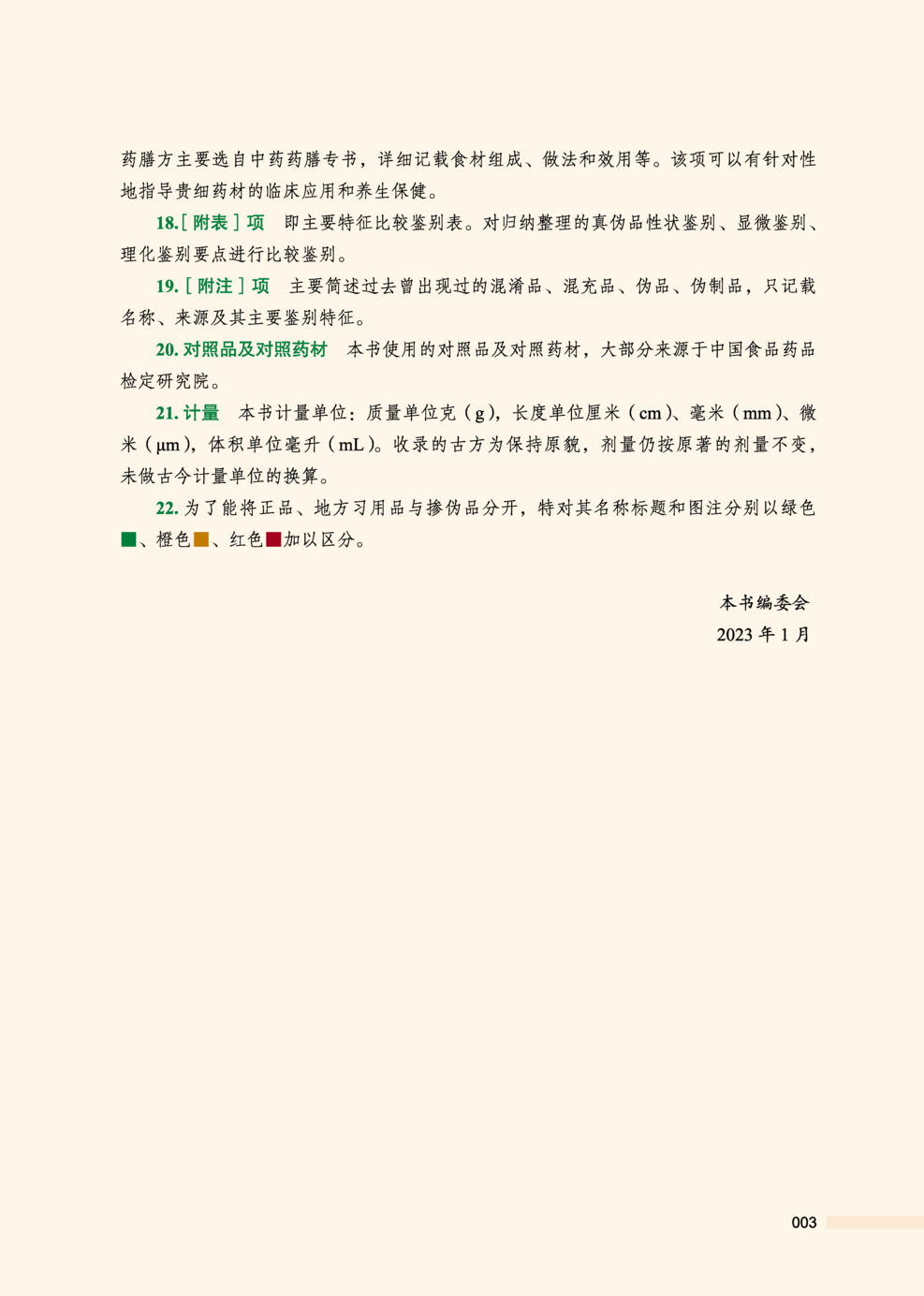 药膳方主要选自中药药膳专书，详细记载食材组成、做法和效用等。该项可以有针对性地指导贵细药材的临床应用和养生保健。

18.［附表］项　即主要特征比较鉴别表。对归纳整理的真伪品性状鉴别、显微鉴别、理化鉴别要点进行比较鉴别。

19.［附注］项　主要简述过去曾出现过的混淆品、混充品、伪品、伪制品，只记载名称、来源及其主要鉴别特征。

20. 对照品及对照药材　本书使用的对照品及对照药材，大部分来源于中国食品药品检定研究院。

21. 计量　本书计量单位：质量单位克（g），长度单位厘米（cm）、毫米（mm）、微米（μm），体积单位毫升（mL）。收录的古方为保持原貌，剂量仍按原著的剂量不变，未做古今计量单位的换算。

22. 为了能将正品、地方习用品与掺伪品分开，特对其名称标题和图注分别以绿色■、橙色■、红色■加以区分。

本书编委会
2023 年 1 月

003